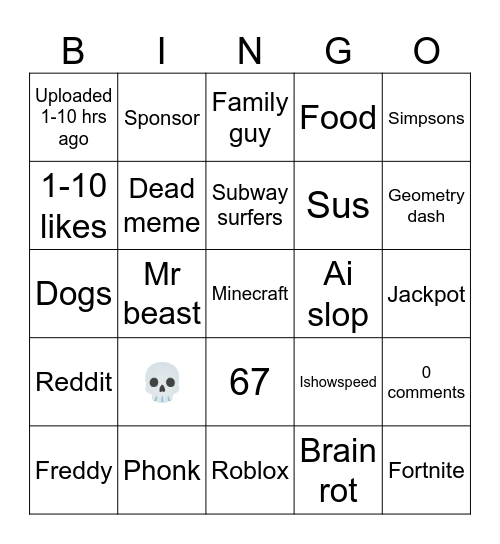 | B | I | N | G | O |
|---|---|---|---|---|
| Uploaded 1-10 hrs ago | Sponsor | Family guy | Food | Simpsons |
| 1-10 likes | Dead meme | Subway surfers | Sus | Geometry dash |
| Dogs | Mr beast | Minecraft | Ai slop | Jackpot |
| Reddit | 💀 | 67 | Ishowspeed | 0 comments |
| Freddy | Phonk | Roblox | Brain rot | Fortnite |